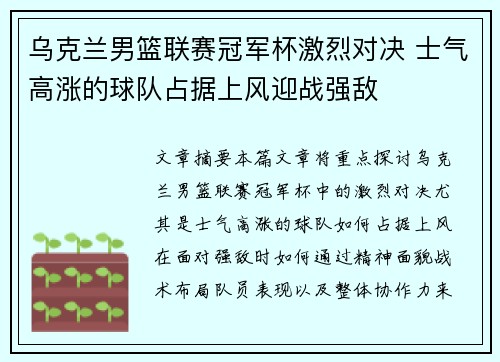 乌克兰男篮联赛冠军杯激烈对决 士气高涨的球队占据上风迎战强敌

文章摘要本篇文章将重点探讨乌克兰男篮联赛冠军杯中的激烈对决尤其是士气高涨的球队如何占据上风在面对强敌时如何通过精神面貌战术布局队员表现以及整体协作力来